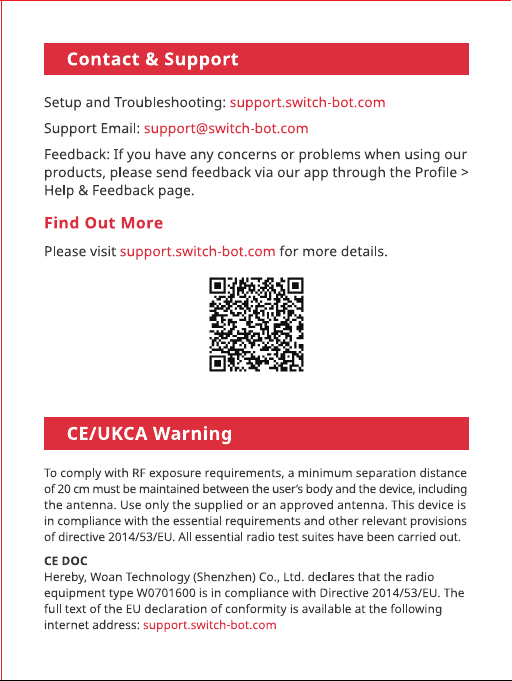 Contact & Support

Setup and Troubleshooting: support.switch-bot.com

Support Email: support@switch-bot.com

Feedback: If you have any concerns or problems when using our products, please send feedback via our app through the Profile > Help & Feedback page.

Find Out More

Please visit support.switch-bot.com for more details.

CE/UKCA Warning

To comply with RF exposure requirements, a minimum separation distance of 20 cm must be maintained between the user's body and the device, including the antenna. Use only the supplied or an approved antenna. This device is in compliance with the essential requirements and other relevant provisions of directive 2014/53/EU. All essential radio test suites have been carried out.

CE DOC
Hereby, Woan Technology (Shenzhen) Co., Ltd. declares that the radio equipment type W0701600 is in compliance with Directive 2014/53/EU. The full text of the EU declaration of conformity is available at the following internet address: support.switch-bot.com